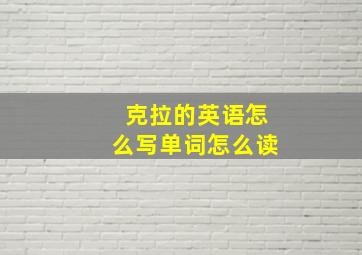 克拉的英语怎么写单词怎么读